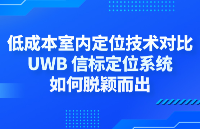 低成本室内定位技术对比
UWB 信标定位系统
如何脱颖而出